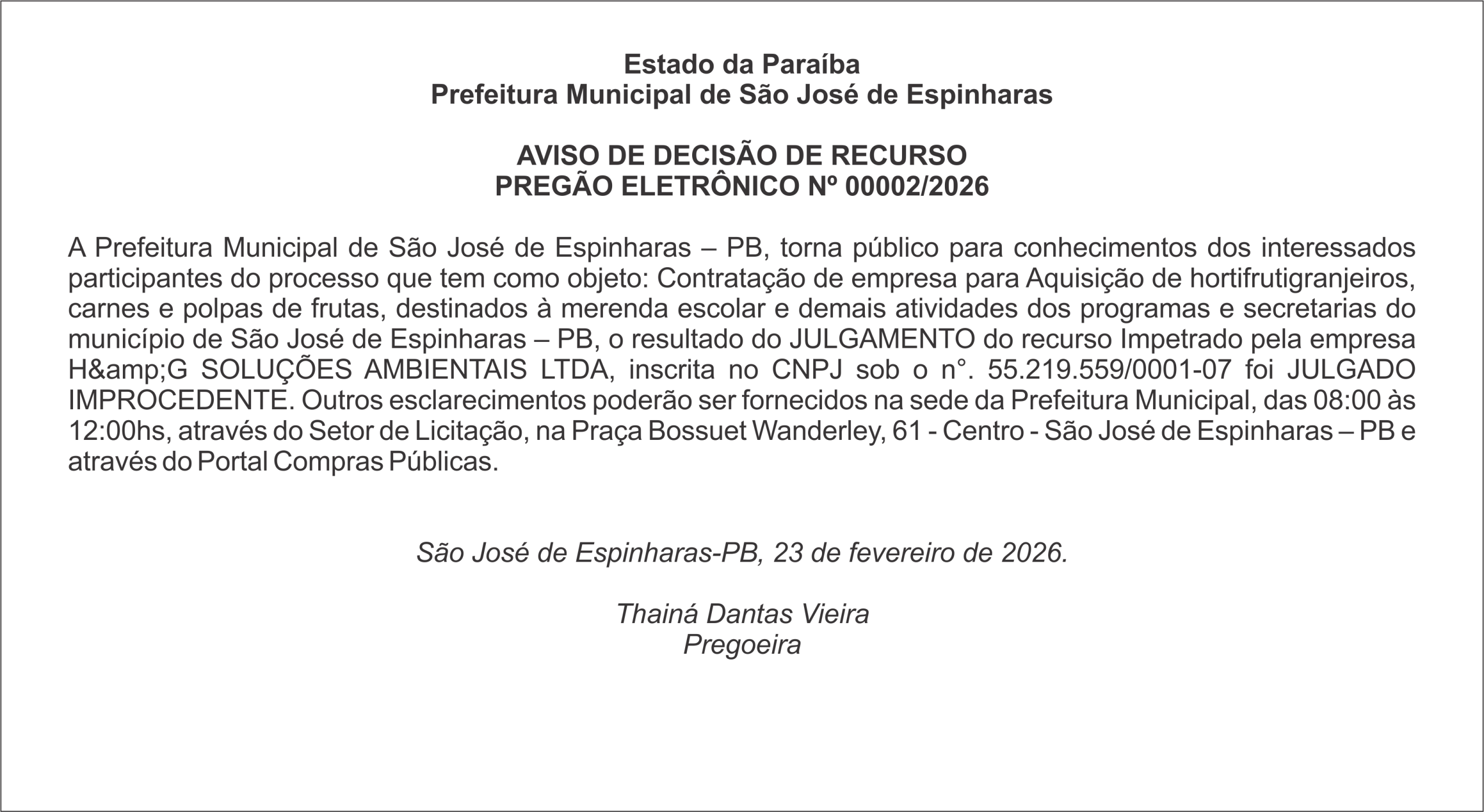 Estado da Paraíba
Prefeitura Municipal de São José de Espinharas

AVISO DE DECISÃO DE RECURSO
PREGÃO ELETRÔNICO Nº 00002/2026

A Prefeitura Municipal de São José de Espinharas – PB, torna público para conhecimentos dos interessados participantes do processo que tem como objeto: Contratação de empresa para Aquisição de hortifrutigranjeiros, carnes e polpas de frutas, destinados à merenda escolar e demais atividades dos programas e secretarias do município de São José de Espinharas – PB, o resultado do JULGAMENTO do recurso Impetrado pela empresa H&amp;G SOLUÇÕES AMBIENTAIS LTDA, inscrita no CNPJ sob o n°. 55.219.559/0001-07 foi JULGADO IMPROCEDENTE. Outros esclarecimentos poderão ser fornecidos na sede da Prefeitura Municipal, das 08:00 às 12:00hs, através do Setor de Licitação, na Praça Bossuet Wanderley, 61 - Centro - São José de Espinharas – PB e através do Portal Compras Públicas.

São José de Espinharas-PB, 23 de fevereiro de 2026.

Thainá Dantas Vieira
Pregoeira